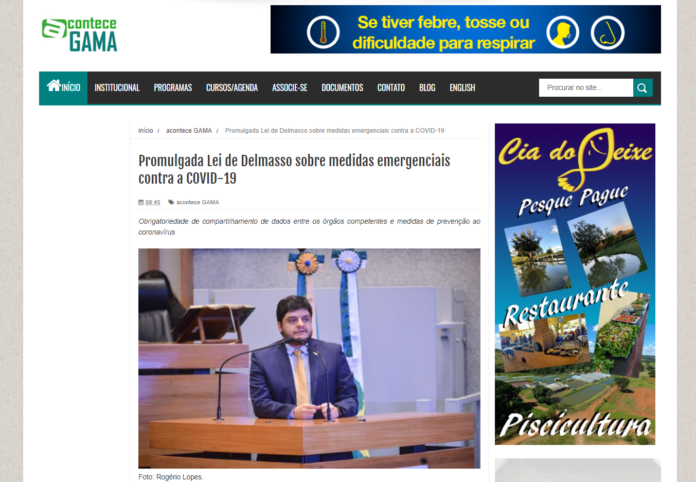 acontece GAMA

Se tiver febre, tosse ou dificuldade para respirar

INÍCIO INSTITUCIONAL PROGRAMAS CURSOS/AGENDA ASSOCIE-SE DOCUMENTOS CONTATO BLOG ENGLISH

Procurar no site...

início / acontece GAMA / Promulgada Lei de Delmasso sobre medidas emergenciais contra a COVID-19

Promulgada Lei de Delmasso sobre medidas emergenciais contra a COVID-19

00:45 acontece GAMA

Obrigatoriedade de compartilhamento de dados entre os órgãos competentes e medidas de prevenção ao coronavírus

Foto: Rogério Lopes.

Cia do Peixe

Pesque Pague

Restaurante

Piscicultura